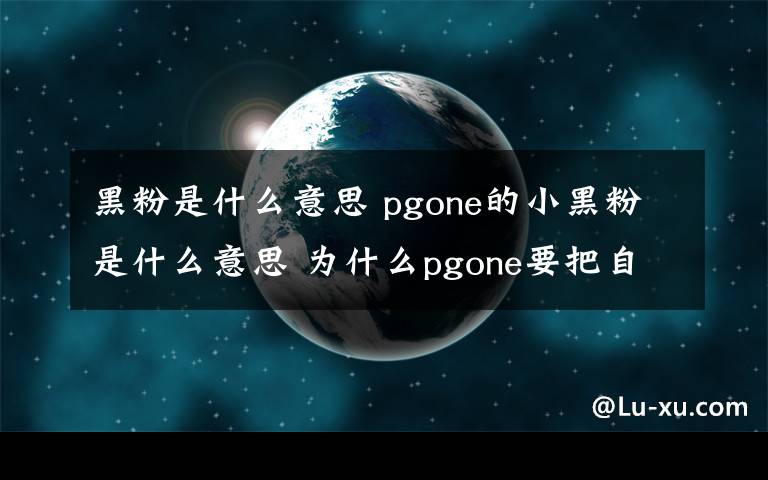 黑粉是什么意思 pgone的小黑粉是什么意思 为什么pgone要把自

@Lu-xu.com